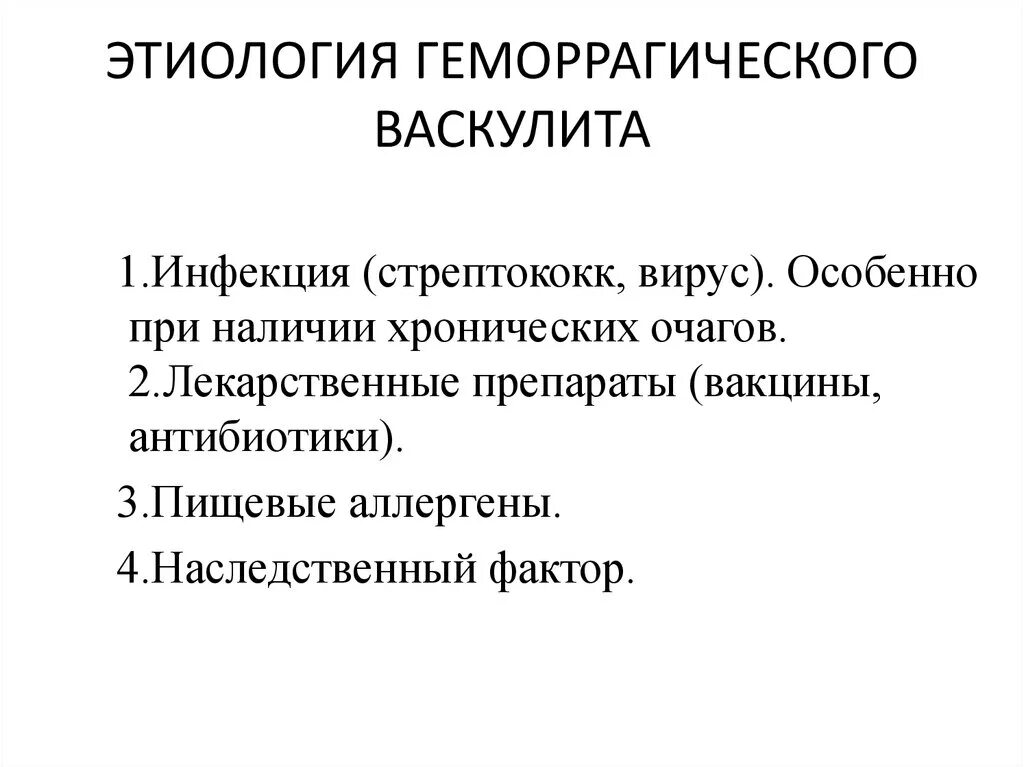 ЭТИОЛОГИЯ ГЕМОРРАГИЧЕСКОГО ВАСКУЛИТА

1.Инфекция (стрептококк, вирус). Особенно при наличии хронических очагов. 2.Лекарственные препараты (вакцины, антибиотики).

3.Пищевые аллергены.

4.Наследственный фактор.